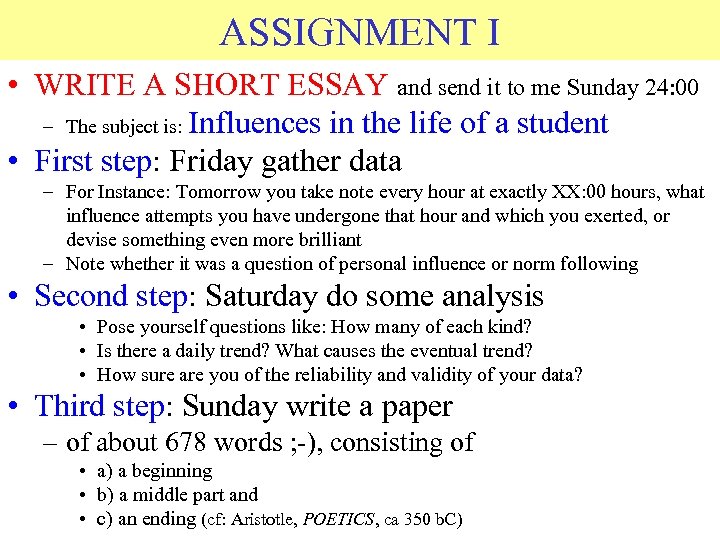 ASSIGNMENT I

• WRITE A SHORT ESSAY and send it to me Sunday 24:00
– The subject is: Influences in the life of a student

• First step: Friday gather data
– For Instance: Tomorrow you take note every hour at exactly XX:00 hours, what influence attempts you have undergone that hour and which you exerted, or devise something even more brilliant
– Note whether it was a question of personal influence or norm following

• Second step: Saturday do some analysis
• Pose yourself questions like: How many of each kind?
• Is there a daily trend? What causes the eventual trend?
• How sure are you of the reliability and validity of your data?

• Third step: Sunday write a paper
– of about 678 words ;-), consisting of
• a) a beginning
• b) a middle part and
• c) an ending (cf: Aristotle, POETICS, ca 350 bC)